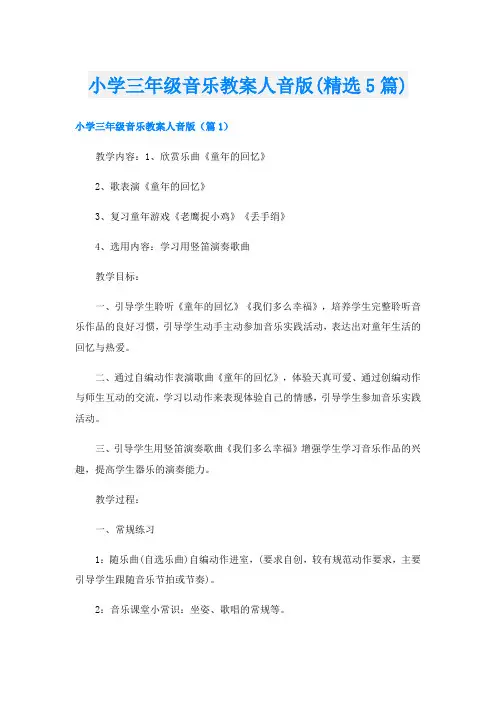 小学三年级音乐教案人音版(精选5篇)

小学三年级音乐教案人音版（篇1）

教学内容：1、欣赏乐曲《童年的回忆》

2、歌表演《童年的回忆》

3、复习童年游戏《老鹰捉小鸡》《丢手绢》

4、选用内容：学习用竖笛演奏歌曲

教学目标：

一、引导学生聆听《童年的回忆》《我们多么幸福》，培养学生完整聆听音乐作品的良好习惯，引导学生动手主动参加音乐实践活动，表达出对童年生活的回忆与热爱。

二、通过自编动作表演歌曲《童年的回忆》，体验天真可爱、通过创编动作与师生互动的交流，学习以动作来表现体验自己的情感，引导学生参加音乐实践活动。

三、引导学生用竖笛演奏歌曲《我们多么幸福》增强学生学习音乐作品的兴趣，提高学生器乐的演奏能力。

教学过程：

一、常规练习

1：随乐曲(自选乐曲)自编动作进室，(要求自创，较有规范动作要求，主要引导学生跟随音乐节拍或节奏)。

2：音乐课堂小常识：坐姿、歌唱的常规等。